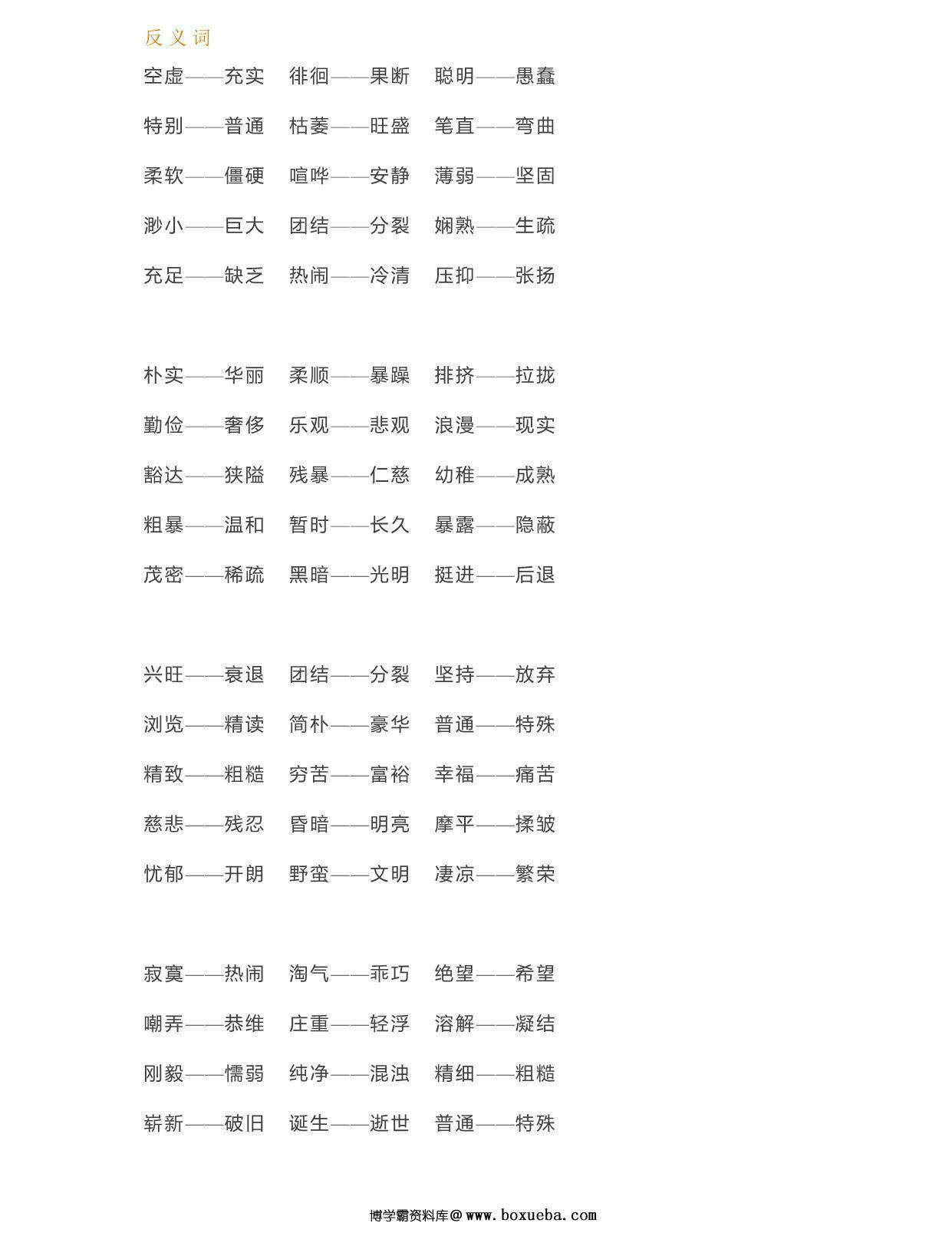 反义词

空虚——充实 徘徊——果断 聪明——愚蠢

特别——普通 枯萎——旺盛 笔直——弯曲

柔软——僵硬 喧哗——安静 薄弱——坚固

渺小——巨大 团结——分裂 娴熟——生疏

充足——缺乏 热闹——冷清 压抑——张扬

朴实——华丽 柔顺——暴躁 排挤——拉拢

勤俭——奢侈 乐观——悲观 浪漫——现实

豁达——狭隘 残暴——仁慈 幼稚——成熟

粗暴——温和 暂时——长久 暴露——隐蔽

茂密——稀疏 黑暗——光明 挺进——后退

兴旺——衰退 团结——分裂 坚持——放弃

浏览——精读 简朴——豪华 普通——特殊

精致——粗糙 穷苦——富裕 幸福——痛苦

慈悲——残忍 昏暗——明亮 摩平——揉皱

忧郁——开朗 野蛮——文明 凄凉——繁荣

寂寞——热闹 淘气——乖巧 绝望——希望

嘲弄——恭维 庄重——轻浮 溶解——凝结

刚毅——懦弱 纯净——混浊 精细——粗糙

崭新——破旧 诞生——逝世 普通——特殊

博学霸资料库@www.boxueba.com